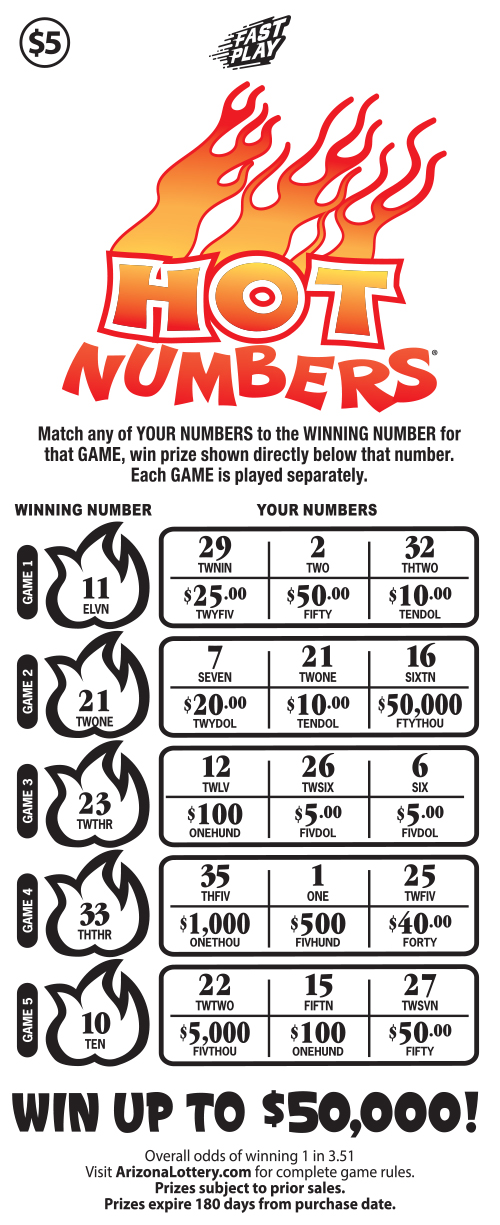 $5

FAST PLAY

HOT NUMBERS®

Match any of YOUR NUMBERS to the WINNING NUMBER for that GAME, win prize shown directly below that number. Each GAME is played separately.

WINNING NUMBER

YOUR NUMBERS

GAME 1

11
ELVN

| 29 TWNIN | 2 TWO | 32 THTWO |
|---|---|---|
| $25.00 TWYFIV | $50.00 FIFTY | $10.00 TENDOL |

GAME 2

21
TWONE

| 7 SEVEN | 21 TWONE | 16 SIXTN |
|---|---|---|
| $20.00 TWYDOL | $10.00 TENDOL | $50,000 FTYTHOU |

GAME 3

23
TWTHR

| 12 TWLV | 26 TWSIX | 6 SIX |
|---|---|---|
| $100 ONEHUND | $5.00 FIVDOL | $5.00 FIVDOL |

GAME 4

33
THTHR

| 35 THFIV | 1 ONE | 25 TWFIV |
|---|---|---|
| $1,000 ONETHOU | $500 FIVHUND | $40.00 FORTY |

GAME 5

10
TEN

| 22 TWTWO | 15 FIFTN | 27 TWSVN |
|---|---|---|
| $5,000 FIVTHOU | $100 ONEHUND | $50.00 FIFTY |

WIN UP TO $50,000!

Overall odds of winning 1 in 3.51
Visit ArizonaLottery.com for complete game rules.
Prizes subject to prior sales.
Prizes expire 180 days from purchase date.